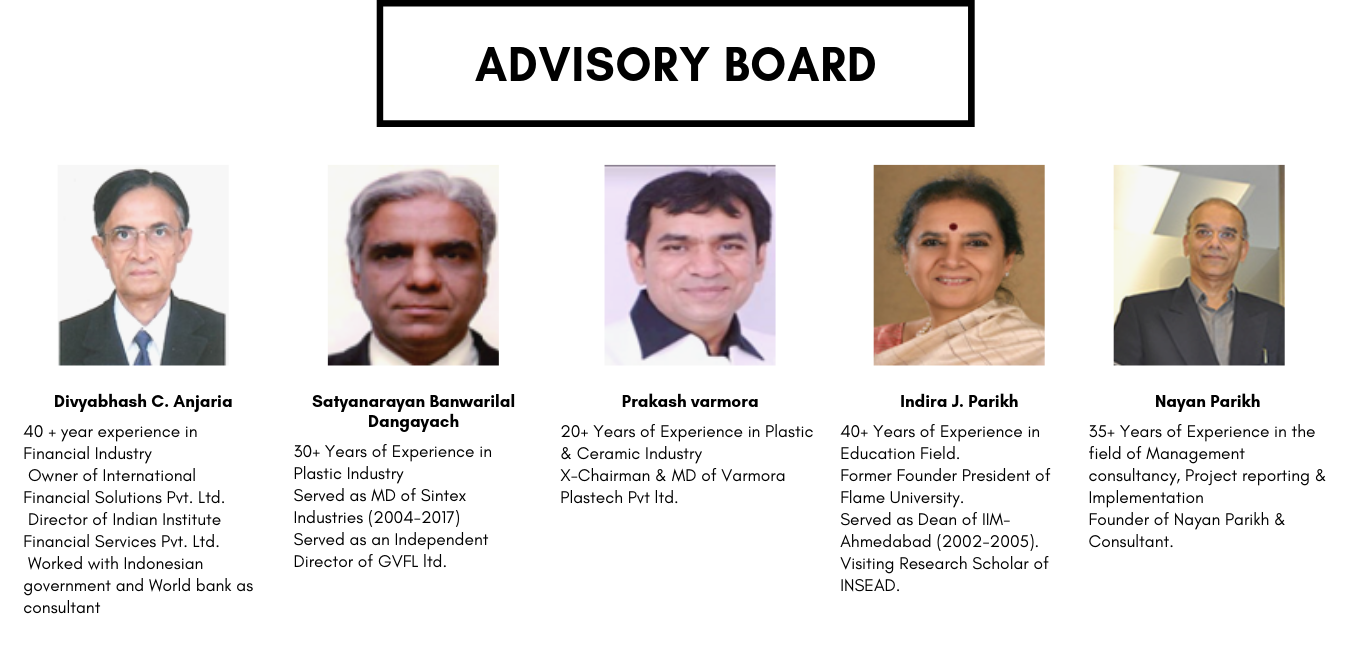 ADVISORY BOARD

Divyabhash C. Anjaria

40 + year experience in Financial Industry
Owner of International Financial Solutions Pvt. Ltd.
Director of Indian Institute Financial Services Pvt. Ltd.
Worked with Indonesian government and World bank as consultant

Satyanarayan Banwarilal Dangayach

30+ Years of Experience in Plastic Industry
Served as MD of Sintex Industries (2004-2017)
Served as an Independent Director of GVFL ltd.

Prakash varmora

20+ Years of Experience in Plastic & Ceramic Industry
X-Chairman & MD of Varmora Plastech Pvt ltd.

Indira J. Parikh

40+ Years of Experience in Education Field.
Former Founder President of Flame University.
Served as Dean of IIM-Ahmedabad (2002-2005).
Visiting Research Scholar of INSEAD.

Nayan Parikh

35+ Years of Experience in the field of Management consultancy, Project reporting & Implementation
Founder of Nayan Parikh & Consultant.